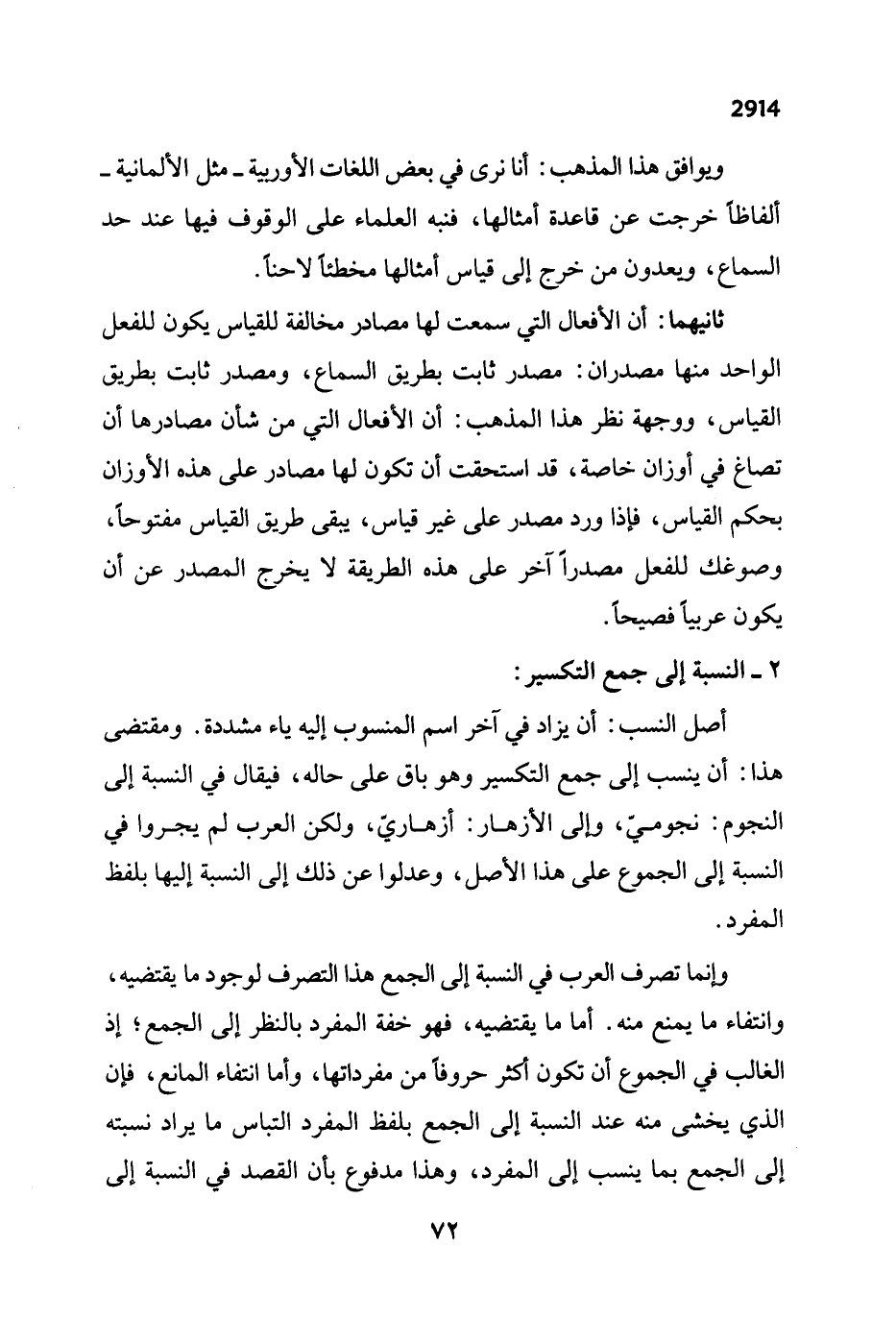 2914

ويوافق هذا المذهب: أنا نرى في بعض اللغات الأوربية ـ مثل الألمانية ـ ألفاظاً خرجت عن قاعدة أمثالها، فنبه العلماء على الوقوف فيها عند حد السماع، ويعدون من خرج إلى قياس أمثالها مخطئاً لاحناً.

ثانيهما: أن الأفعال التي سمعت لها مصادر مخالفة للقياس يكون للفعل الواحد منها مصدران: مصدر ثابت بطريق السماع، ومصدر ثابت بطريق القياس، ووجهة نظر هذا المذهب: أن الأفعال التي من شأن مصادرها أن تصاغ في أوزان خاصة، قد استحقت أن تكون لها مصادر على هذه الأوزان بحكم القياس، فإذا ورد مصدر على غير قياس، يبقى طريق القياس مفتوحاً، وصوغك للفعل مصدراً آخر على هذه الطريقة لا يخرج المصدر عن أن يكون عربياً فصيحاً.

٢ ـ النسبة إلى جمع التكسير:

أصل النسب: أن يزاد في آخر اسم المنسوب إليه ياء مشددة. ومقتضى هذا: أن ينسب إلى جمع التكسير وهو باق على حاله، فيقال في النسبة إلى النجوم: نجوميّ، وإلى الأزهار: أزهاريّ، ولكن العرب لم يجروا في النسبة إلى الجموع على هذا الأصل، وعدلوا عن ذلك إلى النسبة إليها بلفظ المفرد.

وإنما تصرف العرب في النسبة إلى الجمع هذا التصرف لوجود ما يقتضيه، وانتفاء ما يمنع منه. أما ما يقتضيه، فهو خفة المفرد بالنظر إلى الجمع؛ إذ الغالب في الجموع أن تكون أكثر حروفاً من مفرداتها، وأما انتفاء المانع، فإن الذي يخشى منه عند النسبة إلى الجمع بلفظ المفرد التباس ما يراد نسبته إلى الجمع بما ينسب إلى المفرد، وهذا مدفوع بأن القصد في النسبة إلى

٧٢